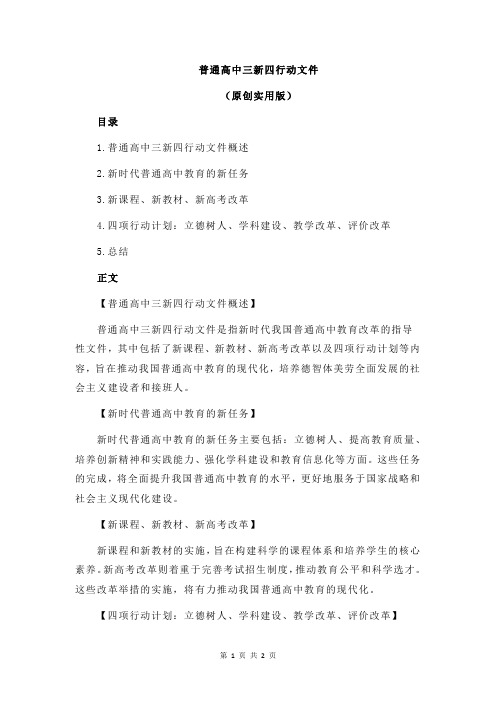 普通高中三新四行动文件

（原创实用版）

目录

1.普通高中三新四行动文件概述

2.新时代普通高中教育的新任务

3.新课程、新教材、新高考改革

4.四项行动计划：立德树人、学科建设、教学改革、评价改革

5.总结

正文

【普通高中三新四行动文件概述】

普通高中三新四行动文件是指新时代我国普通高中教育改革的指导性文件，其中包括了新课程、新教材、新高考改革以及四项行动计划等内容，旨在推动我国普通高中教育的现代化，培养德智体美劳全面发展的社会主义建设者和接班人。

【新时代普通高中教育的新任务】

新时代普通高中教育的新任务主要包括：立德树人、提高教育质量、培养创新精神和实践能力、强化学科建设和教育信息化等方面。这些任务的完成，将全面提升我国普通高中教育的水平，更好地服务于国家战略和社会主义现代化建设。

【新课程、新教材、新高考改革】

新课程和新教材的实施，旨在构建科学的课程体系和培养学生的核心素养。新高考改革则着重于完善考试招生制度，推动教育公平和科学选才。这些改革举措的实施，将有力推动我国普通高中教育的现代化。

【四项行动计划：立德树人、学科建设、教学改革、评价改革】

第 1 页 共 2 页